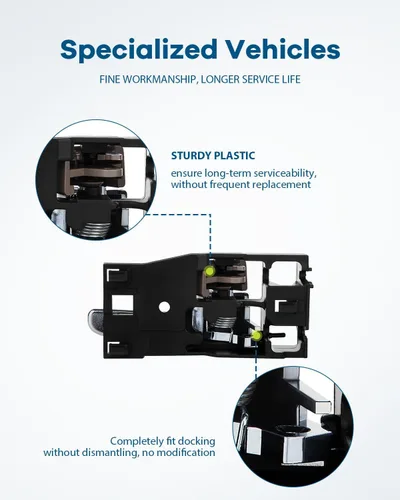 Specialized Vehicles

FINE WORKMANSHIP, LONGER SERVICE LIFE

STURDY PLASTIC

ensure long-term serviceability, without frequent replacement

Completely fit docking without dismantling, no modification